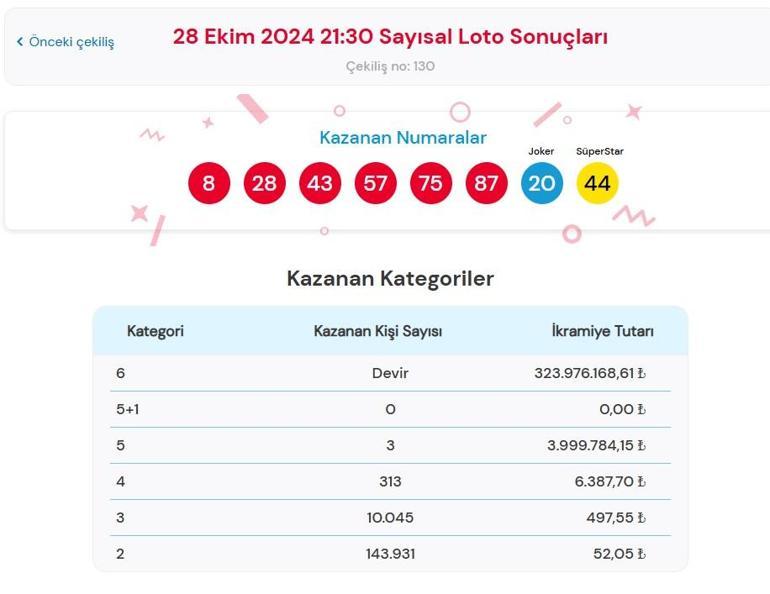 ‹ Önceki çekiliş

28 Ekim 2024 21:30 Sayısal Loto Sonuçları

Çekiliş no: 130

Kazanan Numaralar

Joker SüperStar

8 28 43 57 75 87 20 44

Kazanan Kategoriler

| Kategori | Kazanan Kişi Sayısı | İkramiye Tutarı |
|---|---|---|
| 6 | Devir | 323.976.168,61 ₺ |
| 5+1 | 0 | 0,00 ₺ |
| 5 | 3 | 3.999.784,15 ₺ |
| 4 | 313 | 6.387,70 ₺ |
| 3 | 10.045 | 497,55 ₺ |
| 2 | 143.931 | 52,05 ₺ |